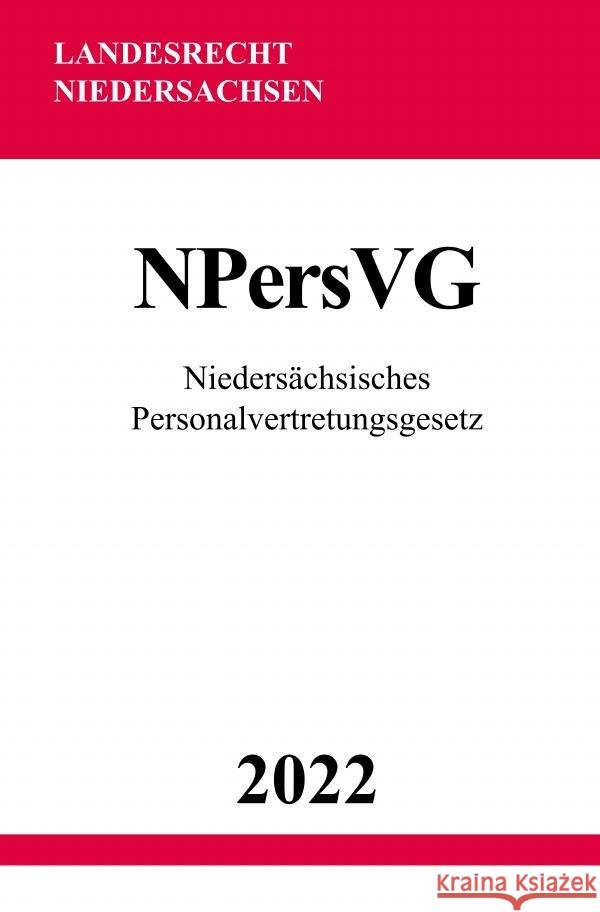 LANDESRECHT
NIEDERSACHSEN

NPersVG

Niedersächsisches
Personalvertretungsgesetz

2022